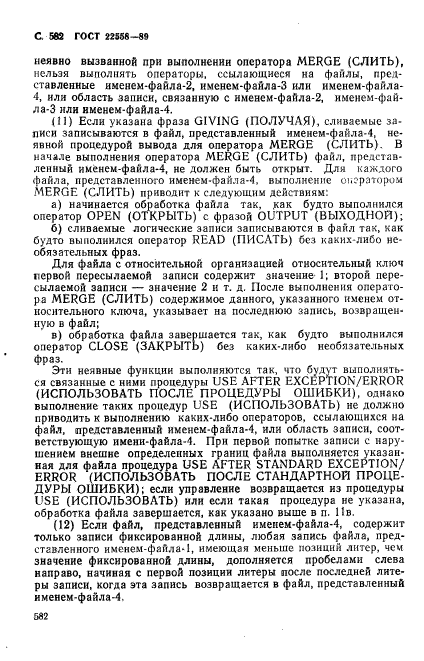 С. 582 ГОСТ 22558—89

неявно вызванной при выполнении оператора MERGE (СЛИТЬ), нельзя выполнять операторы, ссылающиеся на файлы, представленные именем-файла-2, именем-файла-3 или именем-файла-4, или область записи, связанную с именем-файла-2, именем-файла-3 или именем-файла-4.

(11) Если указана фраза GIVING (ПОЛУЧАЯ), сливаемые записи записываются в файл, представленный именем-файла-4, неявной процедурой вывода для оператора MERGE (СЛИТЬ). В начале выполнения оператора MERGE (СЛИТЬ) файл, представленный именем-файла-4, не должен быть открыт. Для каждого файла, представленного именем-файла-4, выполнение оператором MERGE (СЛИТЬ) приводит к следующим действиям:

а) начинается обработка файла так, как будто выполнился оператор OPEN (ОТКРЫТЬ) с фразой OUTPUT (ВЫХОДНОЙ);

б) сливаемые логические записи записываются в файл так, как будто выполнился оператор READ (ПИСАТЬ) без каких-либо необязательных фраз.

Для файла с относительной организацией относительный ключ первой пересылаемой записи содержит значение 1; второй пересылаемой записи — значение 2 и т. д. После выполнения оператора MERGE (СЛИТЬ) содержимое данного, указанного именем относительного ключа, указывает на последнюю запись, возвращенную в файл;

в) обработка файла завершается так, как будто выполнился оператор CLOSE (ЗАКРЫТЬ) без каких-либо необязательных фраз.

Эти неявные функции выполняются так, что будут выполняться связанные с ними процедуры USE AFTER EXCEPTION/ERROR (ИСПОЛЬЗОВАТЬ ПОСЛЕ ПРОЦЕДУРЫ ОШИБКИ), однако выполнение таких процедур USE (ИСПОЛЬЗОВАТЬ) не должно приводить к выполнению каких-либо операторов, ссылающихся на файл, представленный именем-файла-4, или область записи, соответствующую имени-файла-4. При первой попытке записи с нарушением внешне определенных границ файла выполняется указанная для файла процедура USE AFTER STANDARD EXCEPTION/ERROR (ИСПОЛЬЗОВАТЬ ПОСЛЕ СТАНДАРТНОЙ ПРОЦЕДУРЫ ОШИБКИ); если управление возвращается из процедуры USE (ИСПОЛЬЗОВАТЬ) или если такая процедура не указана, обработка файла завершается, как указано выше в п. 11в.

(12) Если файл, представленный именем-файла-4, содержит только записи фиксированной длины, любая запись файла, представленного именем-файла-1, имеющая меньше позиций литер, чем значение фиксированной длины, дополняется пробелами слева направо, начиная с первой позиции литеры после последней литеры записи, когда эта запись возвращается в файл, представленный именем-файла-4.

582